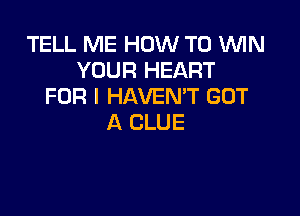 TELL ME HOW TO WIN
YOUR HEART
FOR I HAVEN'T GOT
A CLUE